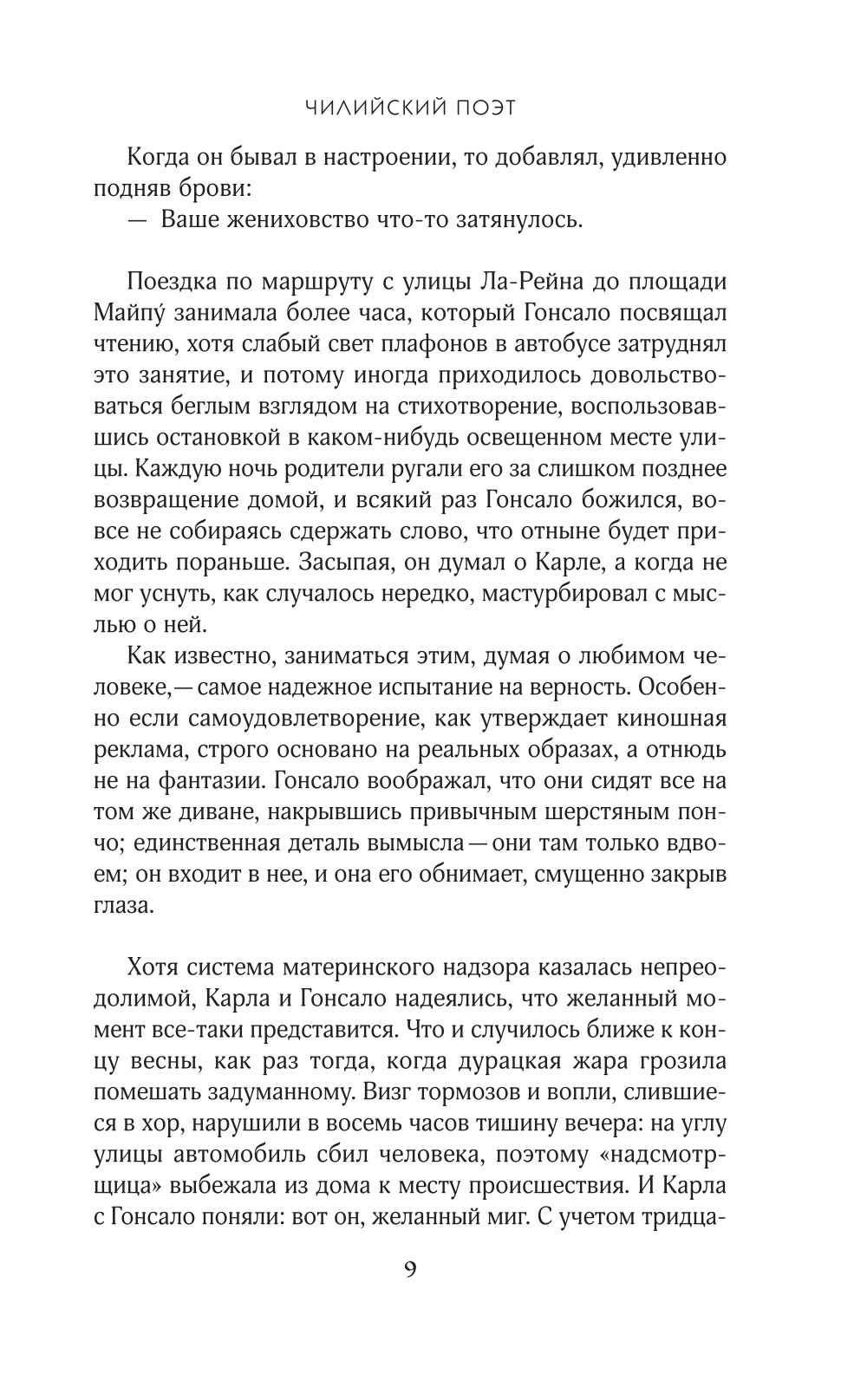 ЧИЛИЙСКИЙ ПОЭТ

Когда он бывал в настроении, то добавлял, удивленно подняв брови:
— Ваше жениховство что-то затянулось.

Поездка по маршруту с улицы Ла-Рейна до площади Майпу́ занимала более часа, который Гонсало посвящал чтению, хотя слабый свет плафонов в автобусе затруднял это занятие, и потому иногда приходилось довольствоваться беглым взглядом на стихотворение, воспользовавшись остановкой в каком-нибудь освещенном месте улицы. Каждую ночь родители ругали его за слишком позднее возвращение домой, и всякий раз Гонсало божился, вовсе не собираясь сдержать слово, что отныне будет приходить пораньше. Засыпая, он думал о Карле, а когда не мог уснуть, как случалось нередко, мастурбировал с мыслью о ней.
Как известно, заниматься этим, думая о любимом человеке,— самое надежное испытание на верность. Особенно если самоудовлетворение, как утверждает киношная реклама, строго основано на реальных образах, а отнюдь не на фантазии. Гонсало воображал, что они сидят все на том же диване, накрывшись привычным шерстяным пончо; единственная деталь вымысла — они там только вдвоем; он входит в нее, и она его обнимает, смущенно закрыв глаза.

Хотя система материнского надзора казалась непреодолимой, Карла и Гонсало надеялись, что желанный момент все-таки представится. Что и случилось ближе к концу весны, как раз тогда, когда дурацкая жара грозила помешать задуманному. Визг тормозов и вопли, слившиеся в хор, нарушили в восемь часов тишину вечера: на углу улицы автомобиль сбил человека, поэтому «надсмотрщица» выбежала из дома к месту происшествия. И Карла с Гонсало поняли: вот он, желанный миг. С учетом тридца-

9